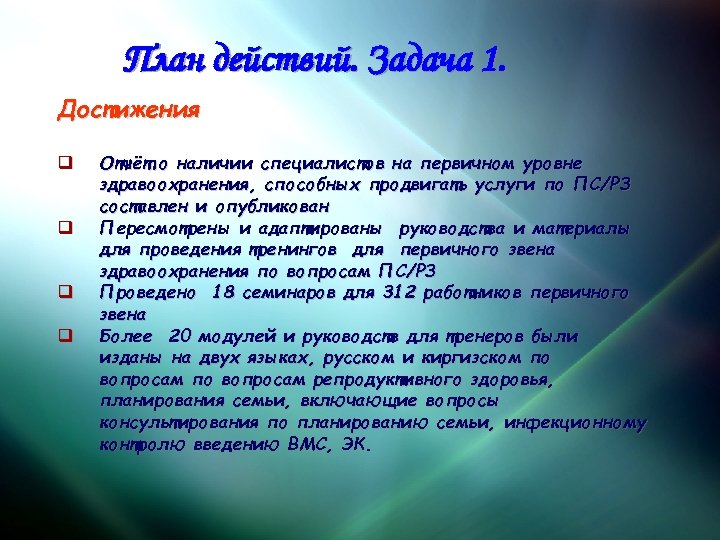 План действий. Задача 1.

Достижения

Отчёт о наличии специалистов на первичном уровне здравоохранения, способных продвигать услуги по ПС/РЗ составлен и опубликован

Пересмотрены и адаптированы руководства и материалы для проведения тренингов для первичного звена здравоохранения по вопросам ПС/РЗ

Проведено 18 семинаров для 312 работников первичного звена

Более 20 модулей и руководств для тренеров были изданы на двух языках, русском и киргизском по вопросам по вопросам репродуктивного здоровья, планирования семьи, включающие вопросы консультирования по планированию семьи, инфекционному контролю введению ВМС, ЭК.